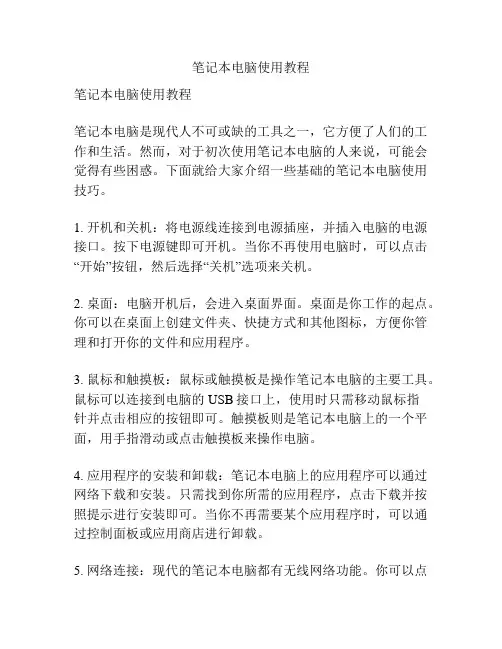 笔记本电脑使用教程

笔记本电脑使用教程

笔记本电脑是现代人不可或缺的工具之一，它方便了人们的工作和生活。然而，对于初次使用笔记本电脑的人来说，可能会觉得有些困惑。下面就给大家介绍一些基础的笔记本电脑使用技巧。

1. 开机和关机：将电源线连接到电源插座，并插入电脑的电源接口。按下电源键即可开机。当你不再使用电脑时，可以点击“开始”按钮，然后选择“关机”选项来关机。

2. 桌面：电脑开机后，会进入桌面界面。桌面是你工作的起点。你可以在桌面上创建文件夹、快捷方式和其他图标，方便你管理和打开你的文件和应用程序。

3. 鼠标和触摸板：鼠标或触摸板是操作笔记本电脑的主要工具。鼠标可以连接到电脑的 USB 接口上，使用时只需移动鼠标指针并点击相应的按钮即可。触摸板则是笔记本电脑上的一个平面，用手指滑动或点击触摸板来操作电脑。

4. 应用程序的安装和卸载：笔记本电脑上的应用程序可以通过网络下载和安装。只需找到你所需的应用程序，点击下载并按照提示进行安装即可。当你不再需要某个应用程序时，可以通过控制面板或应用商店进行卸载。

5. 网络连接：现代的笔记本电脑都有无线网络功能。你可以点